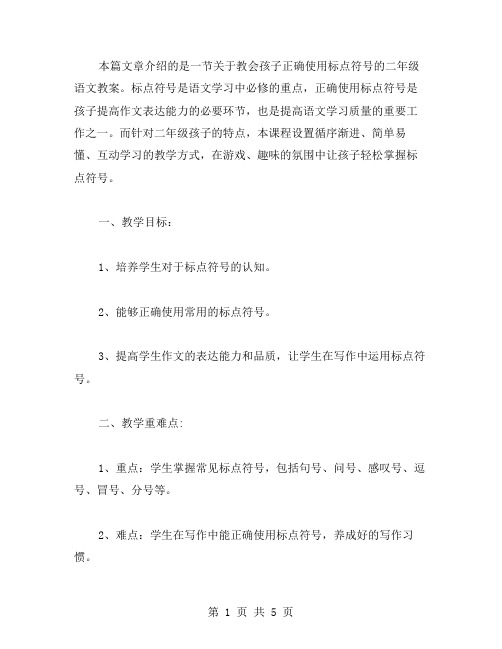 本篇文章介绍的是一节关于教会孩子正确使用标点符号的二年级语文教案。标点符号是语文学习中必修的重点，正确使用标点符号是孩子提高作文表达能力的必要环节，也是提高语文学习质量的重要工作之一。而针对二年级孩子的特点，本课程设置循序渐进、简单易懂、互动学习的教学方式，在游戏、趣味的氛围中让孩子轻松掌握标点符号。

一、教学目标：

1、培养学生对于标点符号的认知。

2、能够正确使用常用的标点符号。

3、提高学生作文的表达能力和品质，让学生在写作中运用标点符号。

二、教学重难点:

1、重点：学生掌握常见标点符号，包括句号、问号、感叹号、逗号、冒号、分号等。

2、难点：学生在写作中能正确使用标点符号，养成好的写作习惯。

第 1 页 共 5 页